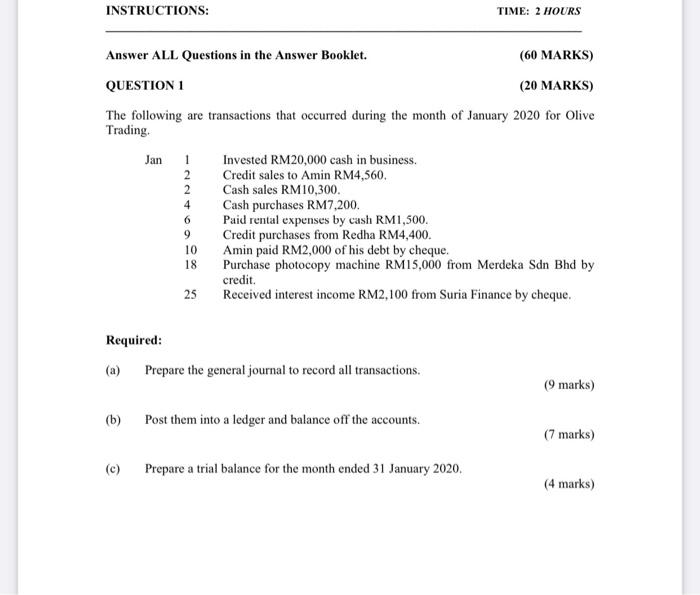 INSTRUCTIONS: TIME: 2 HOURS

Answer ALL Questions in the Answer Booklet. (60 MARKS)

QUESTION 1 (20 MARKS)

The following are transactions that occurred during the month of January 2020 for Olive Trading.

Jan 1 Invested RM20,000 cash in business.
2 Credit sales to Amin RM4,560.
2 Cash sales RM10,300.
4 Cash purchases RM7,200.
6 Paid rental expenses by cash RM1,500.
9 Credit purchases from Redha RM4,400.
10 Amin paid RM2,000 of his debt by cheque.
18 Purchase photocopy machine RM15,000 from Merdeka Sdn Bhd by credit.
25 Received interest income RM2,100 from Suria Finance by cheque.

Required:

(a) Prepare the general journal to record all transactions.
(9 marks)

(b) Post them into a ledger and balance off the accounts.
(7 marks)

(c) Prepare a trial balance for the month ended 31 January 2020.
(4 marks)